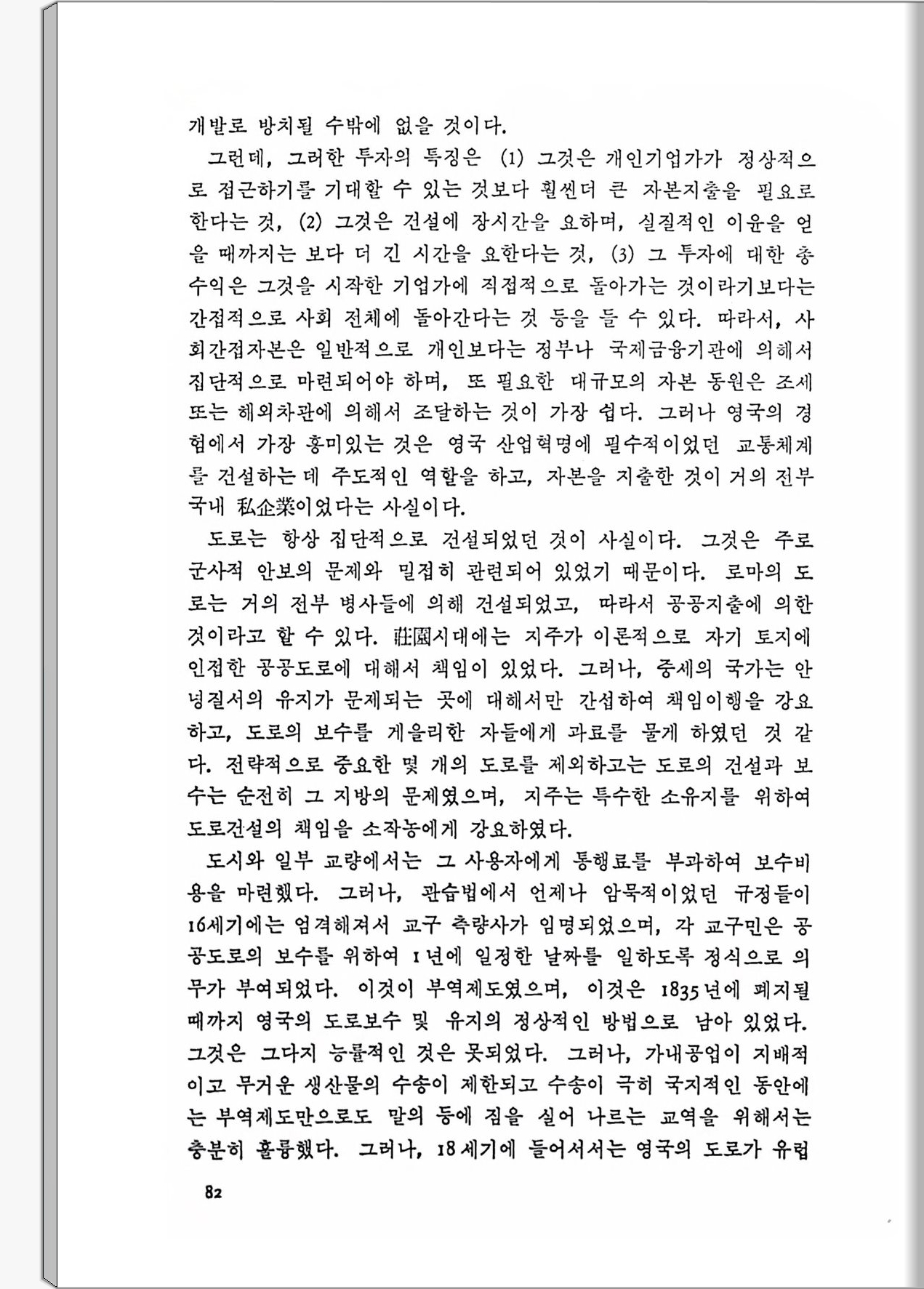 개발로 방치될 수밖에 없을 것이다.

그런데, 그러한 투자의 특징은 (1) 그것은 개인기업가가 정상적으로 접근하기를 기대할 수 있는 것보다 훨씬더 큰 자본지출을 필요로 한다는 것, (2) 그것은 건설에 장시간을 요하며, 실질적인 이윤을 얻을 때까지는 보다 더 긴 시간을 요한다는 것, (3) 그 투자에 대한 총수익은 그것을 시작한 기업가에 직접적으로 돌아가는 것이라기보다는 간접적으로 사회 전체에 돌아간다는 것 등을 들 수 있다. 따라서, 사회간접자본은 일반적으로 개인보다는 정부나 국제금융기관에 의해서 집단적으로 마련되어야 하며, 또 필요한 대규모의 자본 동원은 조세 또는 해외차관에 의해서 조달하는 것이 가장 쉽다. 그러나 영국의 경험에서 가장 흥미있는 것은 영국 산업혁명에 필수적이었던 교통체계를 건설하는 데 주도적인 역할을 하고, 자본을 지출한 것이 거의 전부 국내 私企業이었다는 사실이다.

도로는 항상 집단적으로 건설되었던 것이 사실이다. 그것은 주로 군사적 안보의 문제와 밀접히 관련되어 있었기 때문이다. 로마의 도로는 거의 전부 병사들에 의해 건설되었고, 따라서 공공지출에 의한 것이라고 할 수 있다. 莊園시대에는 지주가 이론적으로 자기 토지에 인접한 공공도로에 대해서 책임이 있었다. 그러나, 중세의 국가는 안녕질서의 유지가 문제되는 곳에 대해서만 간섭하여 책임이행을 강요하고, 도로의 보수를 게을리한 자들에게 과료를 물게 하였던 것 같다. 전략적으로 중요한 몇 개의 도로를 제외하고는 도로의 건설과 보수는 순전히 그 지방의 문제였으며, 지주는 특수한 소유지를 위하여 도로건설의 책임을 소작농에게 강요하였다.

도시와 일부 교량에서는 그 사용자에게 통행료를 부과하여 보수비용을 마련했다. 그러나, 관습법에서 언제나 암묵적이었던 규정들이 16세기에는 엄격해져서 교구 측량사가 임명되었으며, 각 교구민은 공공도로의 보수를 위하여 1년에 일정한 날짜를 일하도록 정식으로 의무가 부여되었다. 이것이 부역제도였으며, 이것은 1835년에 폐지될 때까지 영국의 도로보수 및 유지의 정상적인 방법으로 남아 있었다. 그것은 그다지 능률적인 것은 못되었다. 그러나, 가내공업이 지배적이고 무거운 생산물의 수송이 제한되고 수송이 극히 국지적인 동안에는 부역제도만으로도 말의 등에 짐을 실어 나르는 교역을 위해서는 충분히 훌륭했다. 그러나, 18세기에 들어서서는 영국의 도로가 유럽

82